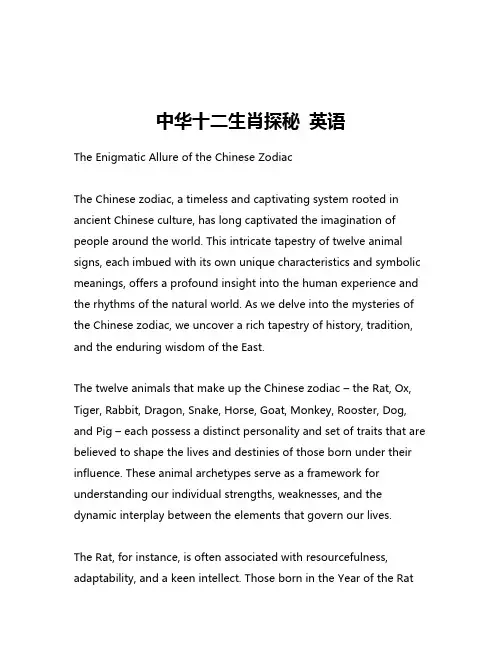 中华十二生肖探秘 英语

The Enigmatic Allure of the Chinese Zodiac

The Chinese zodiac, a timeless and captivating system rooted in ancient Chinese culture, has long captivated the imagination of people around the world. This intricate tapestry of twelve animal signs, each imbued with its own unique characteristics and symbolic meanings, offers a profound insight into the human experience and the rhythms of the natural world. As we delve into the mysteries of the Chinese zodiac, we uncover a rich tapestry of history, tradition, and the enduring wisdom of the East.

The twelve animals that make up the Chinese zodiac – the Rat, Ox, Tiger, Rabbit, Dragon, Snake, Horse, Goat, Monkey, Rooster, Dog, and Pig – each possess a distinct personality and set of traits that are believed to shape the lives and destinies of those born under their influence. These animal archetypes serve as a framework for understanding our individual strengths, weaknesses, and the dynamic interplay between the elements that govern our lives.

The Rat, for instance, is often associated with resourcefulness, adaptability, and a keen intellect. Those born in the Year of the Rat